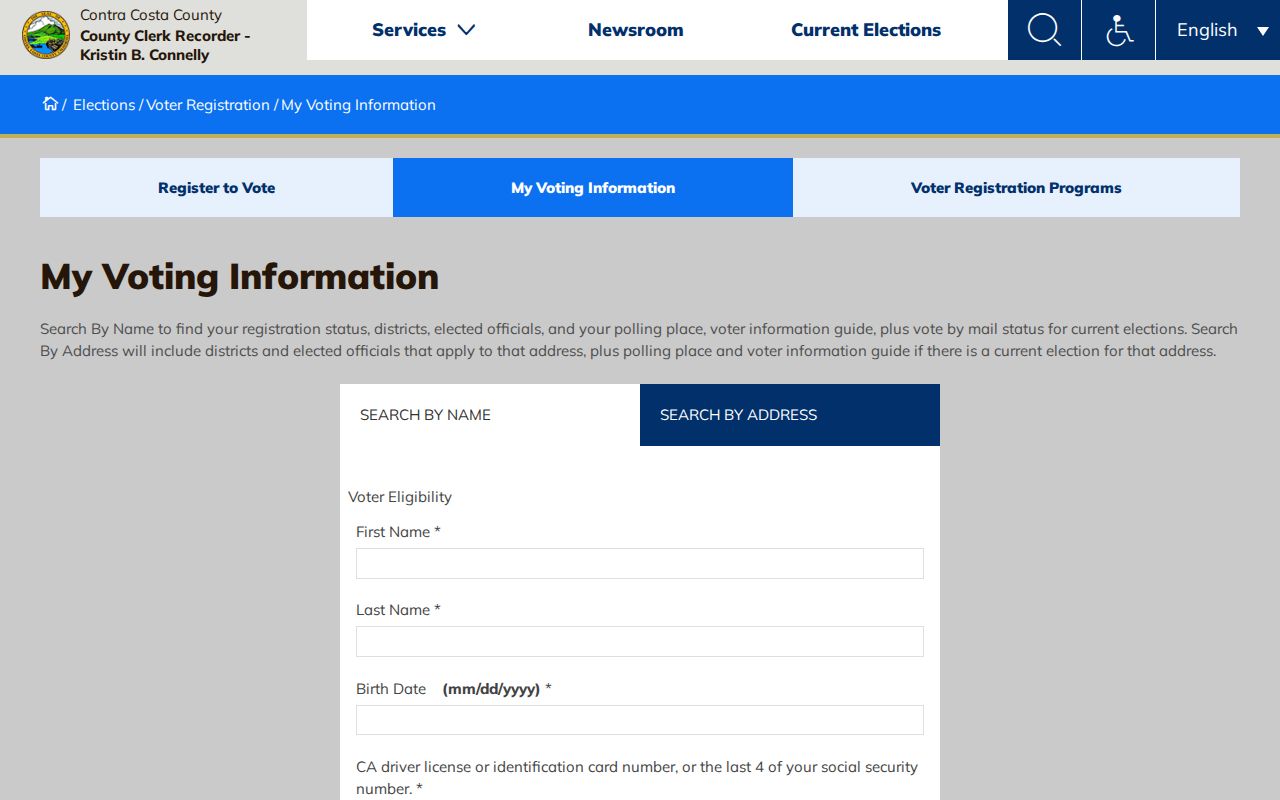 Contra Costa County
County Clerk Recorder - Kristin B. Connelly

Services
Newsroom
Current Elections
English

/ Elections / Voter Registration / My Voting Information

Register to Vote
My Voting Information
Voter Registration Programs

My Voting Information

Search By Name to find your registration status, districts, elected officials, and your polling place, voter information guide, plus vote by mail status for current elections. Search By Address will include districts and elected officials that apply to that address, plus polling place and voter information guide if there is a current election for that address.

SEARCH BY NAME
SEARCH BY ADDRESS

Voter Eligibility

First Name *

Last Name *

Birth Date (mm/dd/yyyy) *

CA driver license or identification card number, or the last 4 of your social security number. *